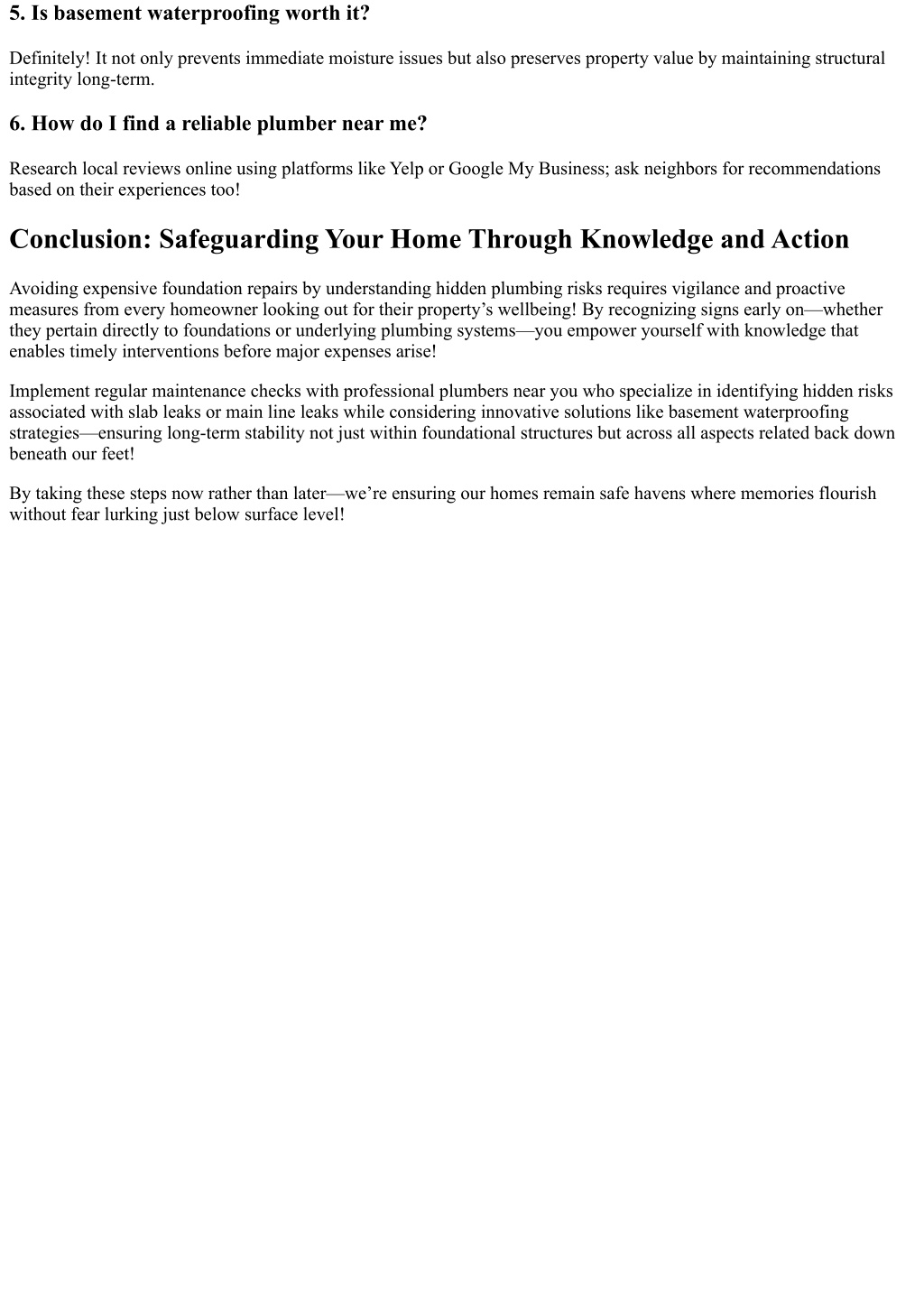 5. Is basement waterproofing worth it?

Definitely! It not only prevents immediate moisture issues but also preserves property value by maintaining structural integrity long-term.

6. How do I find a reliable plumber near me?

Research local reviews online using platforms like Yelp or Google My Business; ask neighbors for recommendations based on their experiences too!

Conclusion: Safeguarding Your Home Through Knowledge and Action

Avoiding expensive foundation repairs by understanding hidden plumbing risks requires vigilance and proactive measures from every homeowner looking out for their property’s wellbeing! By recognizing signs early on—whether they pertain directly to foundations or underlying plumbing systems—you empower yourself with knowledge that enables timely interventions before major expenses arise!

Implement regular maintenance checks with professional plumbers near you who specialize in identifying hidden risks associated with slab leaks or main line leaks while considering innovative solutions like basement waterproofing strategies—ensuring long-term stability not just within foundational structures but across all aspects related back down beneath our feet!

By taking these steps now rather than later—we’re ensuring our homes remain safe havens where memories flourish without fear lurking just below surface level!